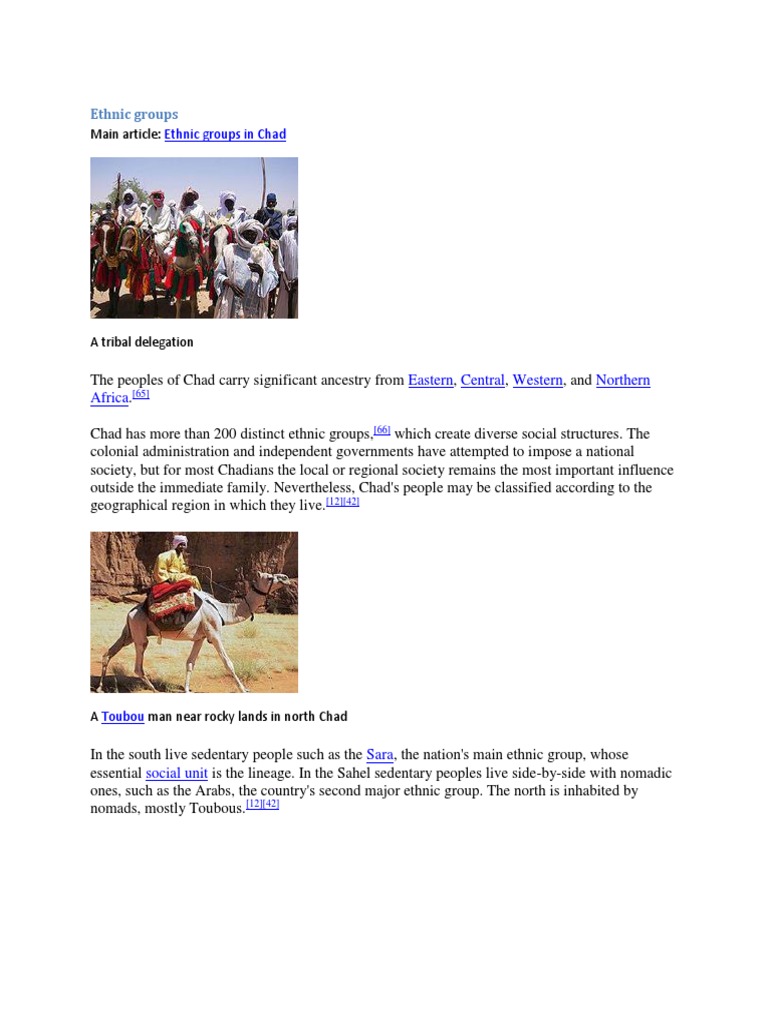 Ethnic groups

Main article: Ethnic groups in Chad

A tribal delegation

The peoples of Chad carry significant ancestry from Eastern, Central, Western, and Northern Africa.[65]

Chad has more than 200 distinct ethnic groups,[66] which create diverse social structures. The colonial administration and independent governments have attempted to impose a national society, but for most Chadians the local or regional society remains the most important influence outside the immediate family. Nevertheless, Chad's people may be classified according to the geographical region in which they live.[12][42]

A Toubou man near rocky lands in north Chad

In the south live sedentary people such as the Sara, the nation's main ethnic group, whose essential social unit is the lineage. In the Sahel sedentary peoples live side-by-side with nomadic ones, such as the Arabs, the country's second major ethnic group. The north is inhabited by nomads, mostly Toubous.[12][42]